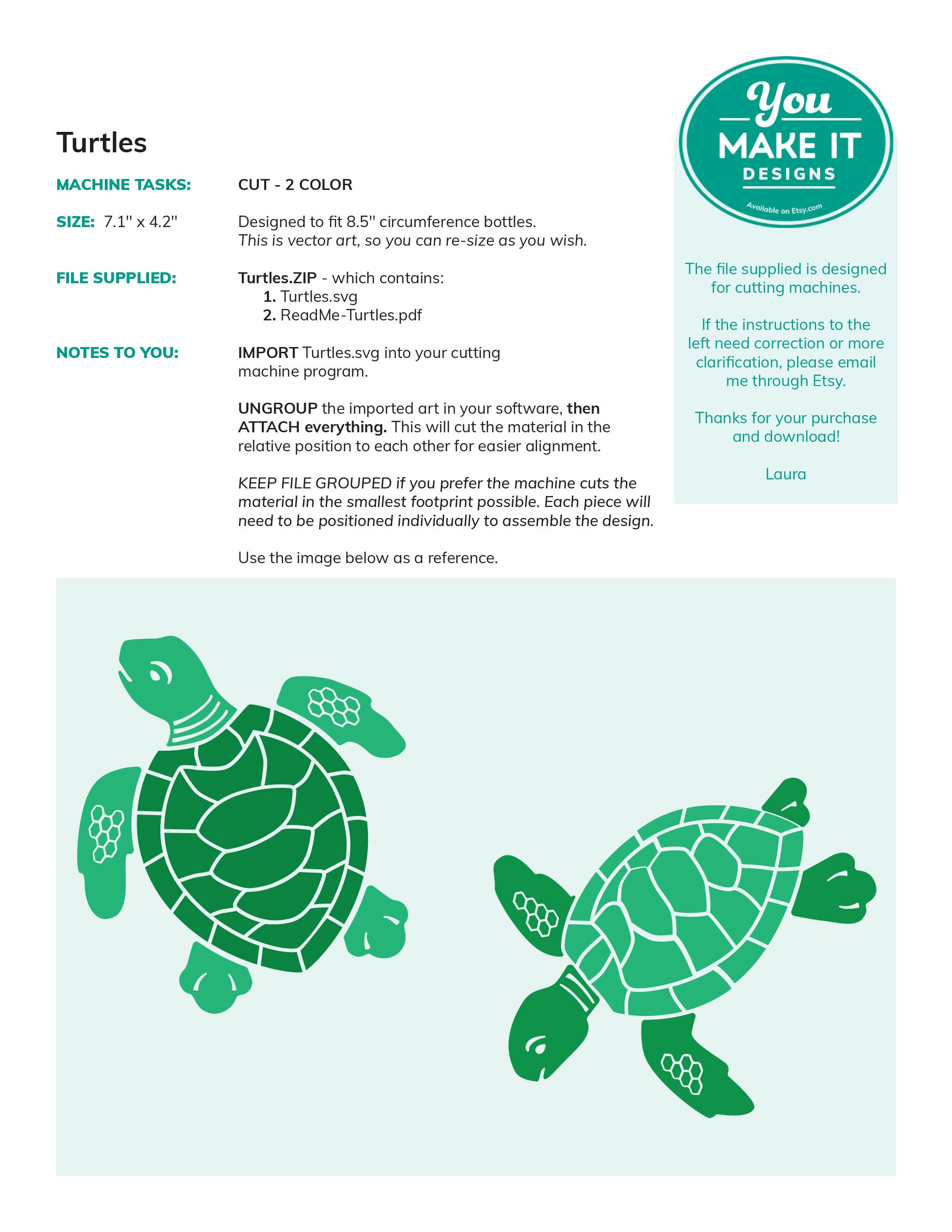 Turtles

MACHINE TASKS: CUT - 2 COLOR

SIZE: 7.1" x 4.2" Designed to fit 8.5" circumference bottles.
This is vector art, so you can re-size as you wish.

FILE SUPPLIED: Turtles.ZIP - which contains:
1. Turtles.svg
2. ReadMe-Turtles.pdf

NOTES TO YOU: IMPORT Turtles.svg into your cutting machine program.

UNGROUP the imported art in your software, then ATTACH everything. This will cut the material in the relative position to each other for easier alignment.

KEEP FILE GROUPED if you prefer the machine cuts the material in the smallest footprint possible. Each piece will need to be positioned individually to assemble the design.

Use the image below as a reference.

You MAKE IT DESIGNS
Available on Etsy.com

The file supplied is designed for cutting machines.

If the instructions to the left need correction or more clarification, please email me through Etsy.

Thanks for your purchase and download!

Laura